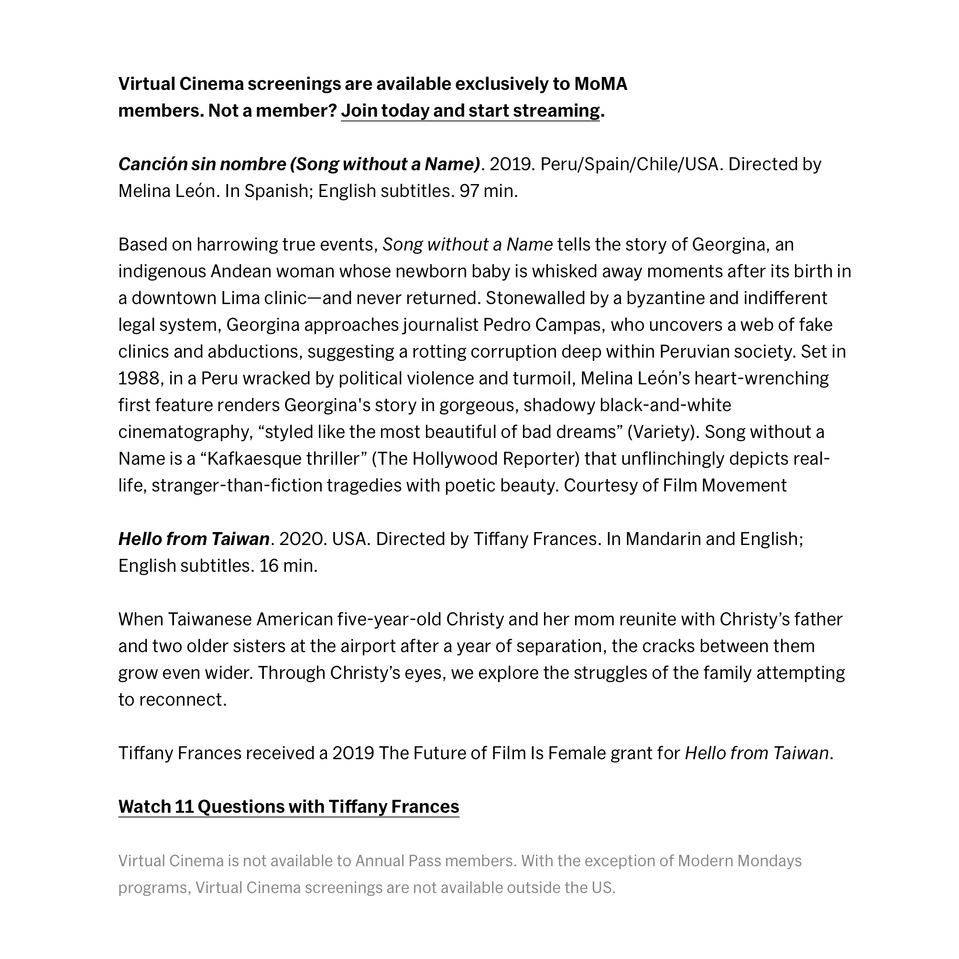 Virtual Cinema screenings are available exclusively to MoMA members. Not a member? Join today and start streaming.

Canción sin nombre (Song without a Name). 2019. Peru/Spain/Chile/USA. Directed by Melina León. In Spanish; English subtitles. 97 min.

Based on harrowing true events, Song without a Name tells the story of Georgina, an indigenous Andean woman whose newborn baby is whisked away moments after its birth in a downtown Lima clinic—and never returned. Stonewalled by a byzantine and indifferent legal system, Georgina approaches journalist Pedro Campas, who uncovers a web of fake clinics and abductions, suggesting a rotting corruption deep within Peruvian society. Set in 1988, in a Peru wracked by political violence and turmoil, Melina León's heart-wrenching first feature renders Georgina's story in gorgeous, shadowy black-and-white cinematography, "styled like the most beautiful of bad dreams" (Variety). Song without a Name is a "Kafkaesque thriller" (The Hollywood Reporter) that unflinchingly depicts real-life, stranger-than-fiction tragedies with poetic beauty. Courtesy of Film Movement

Hello from Taiwan. 2020. USA. Directed by Tiffany Frances. In Mandarin and English; English subtitles. 16 min.

When Taiwanese American five-year-old Christy and her mom reunite with Christy's father and two older sisters at the airport after a year of separation, the cracks between them grow even wider. Through Christy's eyes, we explore the struggles of the family attempting to reconnect.

Tiffany Frances received a 2019 The Future of Film Is Female grant for Hello from Taiwan.

Watch 11 Questions with Tiffany Frances

Virtual Cinema is not available to Annual Pass members. With the exception of Modern Mondays programs, Virtual Cinema screenings are not available outside the US.